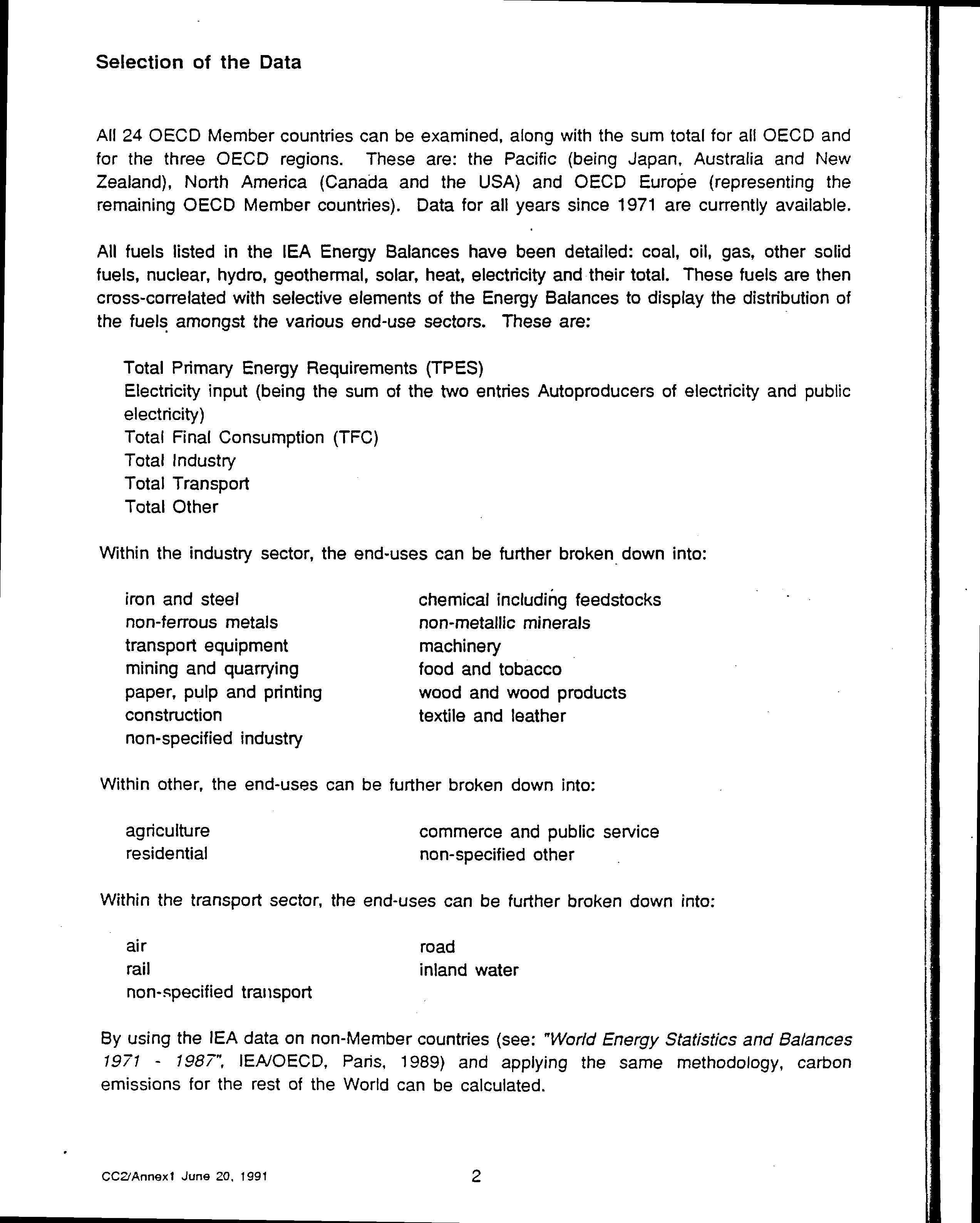 Selection of the Data

All 24 OECD Member countries can be examined, along with the sum total for all OECD and for the three OECD regions. These are: the Pacific (being Japan, Australia and New Zealand), North America (Canada and the USA) and OECD Europe (representing the remaining OECD Member countries). Data for all years since 1971 are currently available.

All fuels listed in the IEA Energy Balances have been detailed: coal, oil, gas, other solid fuels, nuclear, hydro, geothermal, solar, heat, electricity and their total. These fuels are then cross-correlated with selective elements of the Energy Balances to display the distribution of the fuels amongst the various end-use sectors. These are:

Total Primary Energy Requirements (TPES)
Electricity input (being the sum of the two entries Autoproducers of electricity and public electricity)
Total Final Consumption (TFC)
Total Industry
Total Transport
Total Other

Within the industry sector, the end-uses can be further broken down into:

iron and steel
non-ferrous metals
transport equipment
mining and quarrying
paper, pulp and printing
construction
non-specified industry

chemical including feedstocks
non-metallic minerals
machinery
food and tobacco
wood and wood products
textile and leather

Within other, the end-uses can be further broken down into:

agriculture
residential

commerce and public service
non-specified other

Within the transport sector, the end-uses can be further broken down into:

air
rail
non-specified transport

road
inland water

By using the IEA data on non-Member countries (see: "World Energy Statistics and Balances 1971 - 1987", IEA/OECD, Paris, 1989) and applying the same methodology, carbon emissions for the rest of the World can be calculated.

CC2/Annex1 June 20, 1991

2